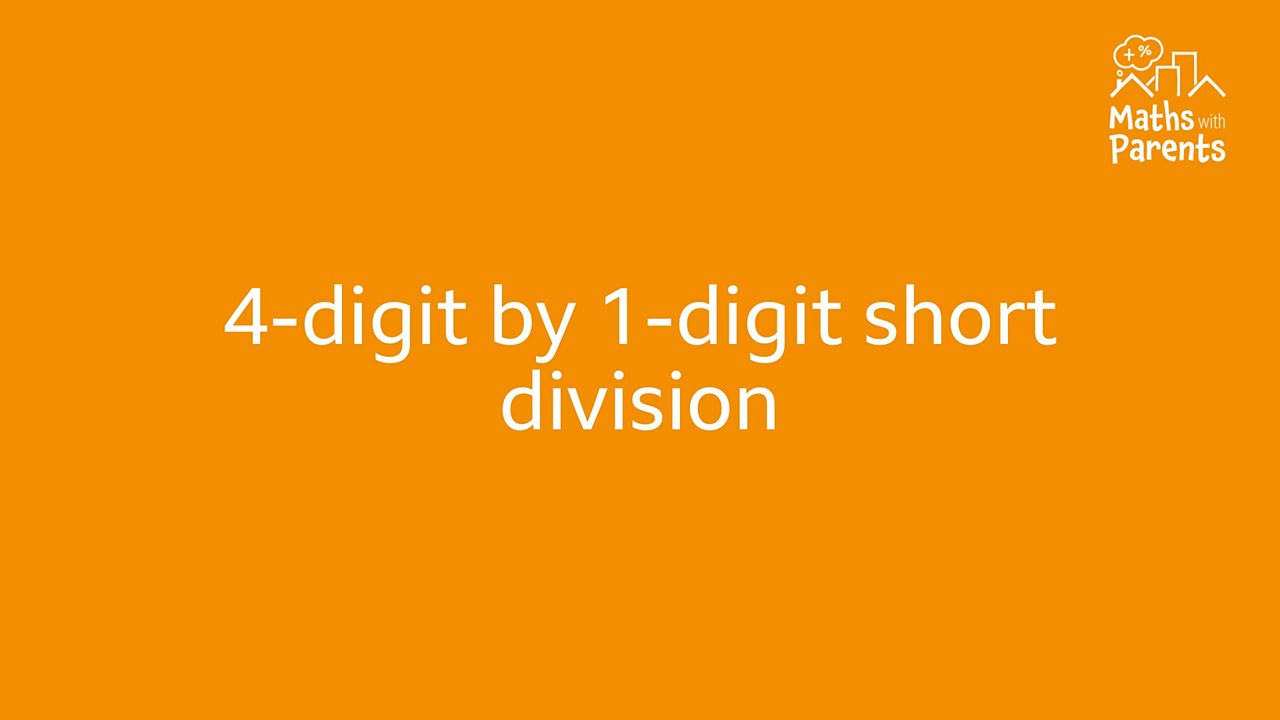 + %
Maths with Parents

4-digit by 1-digit short division